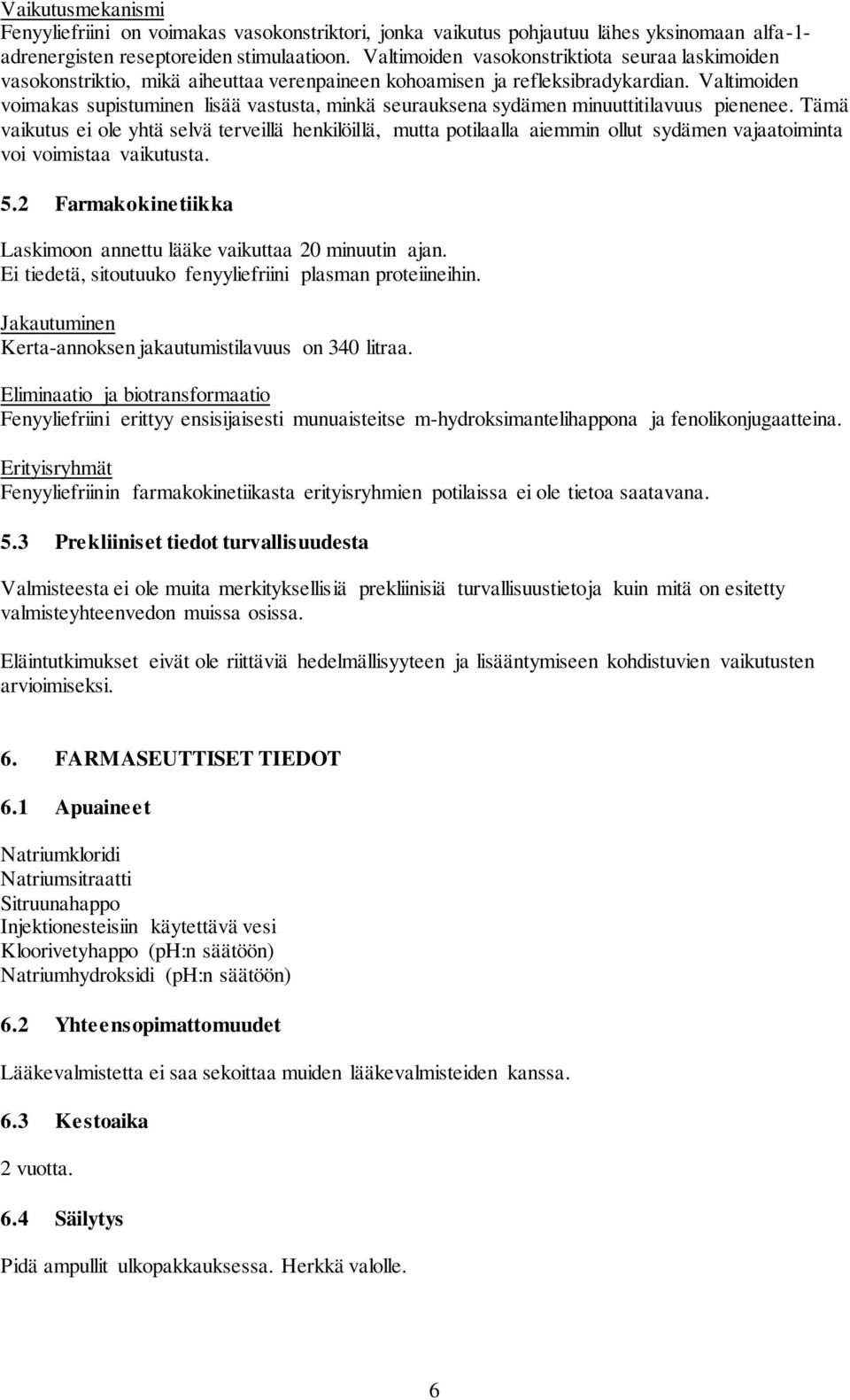 Vaikutusmekanismi
Fenyyliefriini on voimakas vasokonstriktori, jonka vaikutus pohjautuu lähes yksinomaan alfa-1-adrenergisten reseptoreiden stimulaatioon. Valtimoiden vasokonstriktiota seuraa laskimoiden vasokonstriktio, mikä aiheuttaa verenpaineen kohoamisen ja refleksibradykardian. Valtimoiden voimakas supistuminen lisää vastusta, minkä seurauksena sydämen minuuttitilavuus pienenee. Tämä vaikutus ei ole yhtä selvä terveillä henkilöillä, mutta potilaalla aiemmin ollut sydämen vajaatoiminta voi voimistaa vaikutusta.

5.2 Farmakokinetiikka

Laskimoon annettu lääke vaikuttaa 20 minuutin ajan.
Ei tiedetä, sitoutuuko fenyyliefriini plasman proteiineihin.

Jakautuminen
Kerta-annoksen jakautumistilavuus on 340 litraa.

Eliminaatio ja biotransformaatio
Fenyyliefriini erittyy ensisijaisesti munuaisteitse m-hydroksimantelihappona ja fenolikonjugaatteina.

Erityisryhmät
Fenyyliefriinin farmakokinetiikasta erityisryhmien potilaissa ei ole tietoa saatavana.

5.3 Prekliiniset tiedot turvallisuudesta

Valmisteesta ei ole muita merkityksellisiä prekliinisiä turvallisuustietoja kuin mitä on esitetty valmisteyhteenvedon muissa osissa.

Eläintutkimukset eivät ole riittäviä hedelmällisyyteen ja lisääntymiseen kohdistuvien vaikutusten arvioimiseksi.

6. FARMASEUTTISET TIEDOT

6.1 Apuaineet

Natriumkloridi
Natriumsitraatti
Sitruunahappo
Injektionesteisiin käytettävä vesi
Kloorivetyhappo (pH:n säätöön)
Natriumhydroksidi (pH:n säätöön)

6.2 Yhteensopimattomuudet

Lääkevalmistetta ei saa sekoittaa muiden lääkevalmisteiden kanssa.

6.3 Kestoaika

2 vuotta.

6.4 Säilytys

Pidä ampullit ulkopakkauksessa. Herkkä valolle.

6